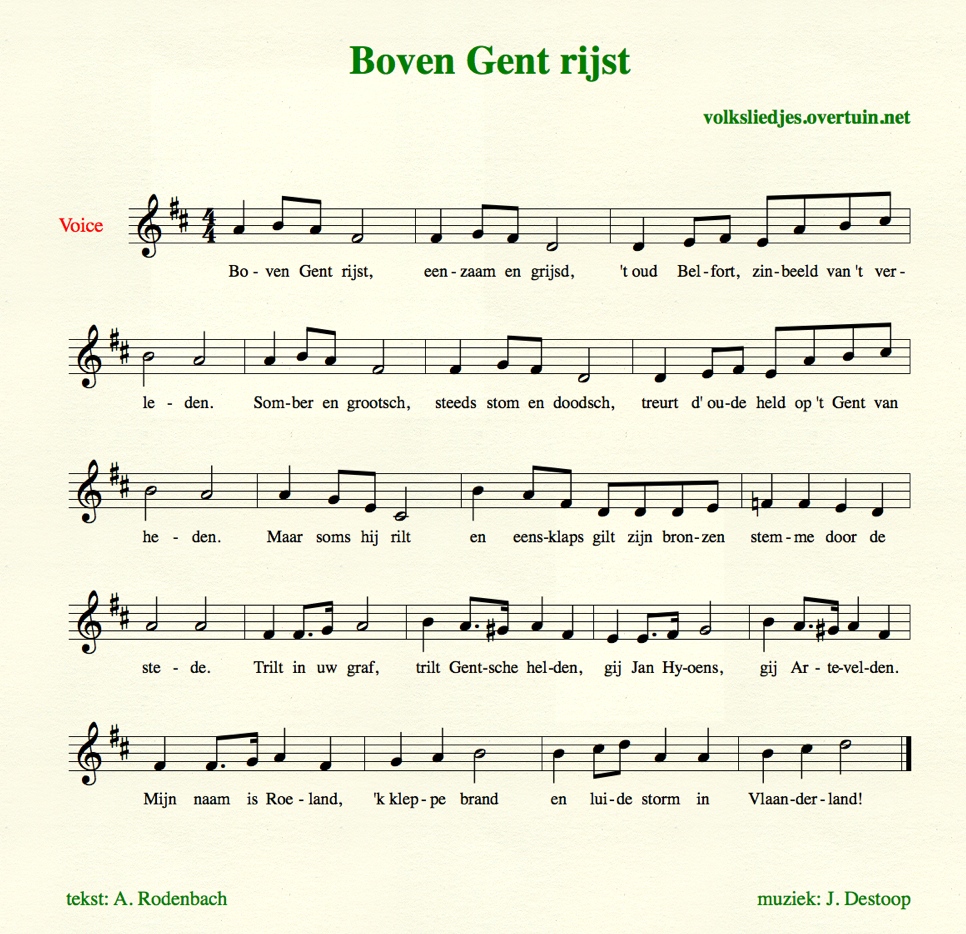 Boven Gent rijst

volksliedjes.overtuin.net

Voice

Bo - ven Gent rijst, een - zaam en grijsd, 't oud Bel - fort, zin - beeld van 't ver -

le - den. Som - ber en grootsch, steeds stom en doodsch, treurt d' ou - de held op 't Gent van

he - den. Maar soms hij rilt en eens - klaps gilt zijn bron - zen stem - me door de

ste - de. Trilt in uw graf, trilt Gent - sche hel - den, gij Jan Hy - oens, gij Ar - te - vel - den.

Mijn naam is Roe - land, 'k klep - pe brand en lui - de storm in Vlaan - der - land!

tekst: A. Rodenbach

muziek: J. Destoop